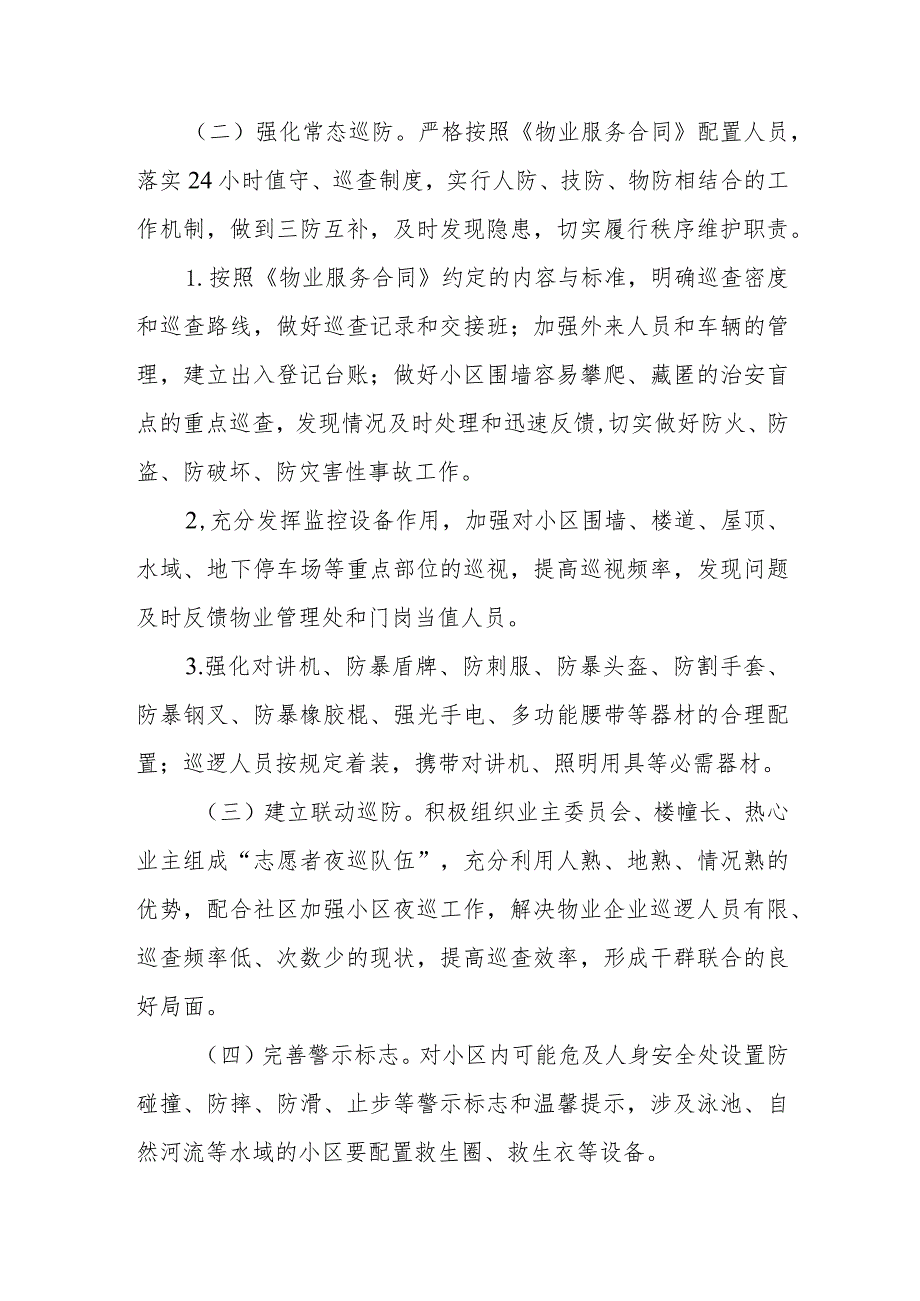 （二）强化常态巡防。严格按照《物业服务合同》配置人员，落实24小时值守、巡查制度，实行人防、技防、物防相结合的工作机制，做到三防互补，及时发现隐患，切实履行秩序维护职责。

1.按照《物业服务合同》约定的内容与标准，明确巡查密度和巡查路线，做好巡查记录和交接班；加强外来人员和车辆的管理，建立出入登记台账；做好小区围墙容易攀爬、藏匿的治安盲点的重点巡查，发现情况及时处理和迅速反馈,切实做好防火、防盗、防破坏、防灾害性事故工作。

2,充分发挥监控设备作用，加强对小区围墙、楼道、屋顶、水域、地下停车场等重点部位的巡视，提高巡视频率，发现问题及时反馈物业管理处和门岗当值人员。

3.强化对讲机、防暴盾牌、防刺服、防暴头盔、防割手套、防暴钢叉、防暴橡胶棍、强光手电、多功能腰带等器材的合理配置；巡逻人员按规定着装，携带对讲机、照明用具等必需器材。

（三）建立联动巡防。积极组织业主委员会、楼幢长、热心业主组成“志愿者夜巡队伍”，充分利用人熟、地熟、情况熟的优势，配合社区加强小区夜巡工作，解决物业企业巡逻人员有限、巡查频率低、次数少的现状，提高巡查效率，形成干群联合的良好局面。

（四）完善警示标志。对小区内可能危及人身安全处设置防碰撞、防摔、防滑、止步等警示标志和温馨提示，涉及泳池、自然河流等水域的小区要配置救生圈、救生衣等设备。